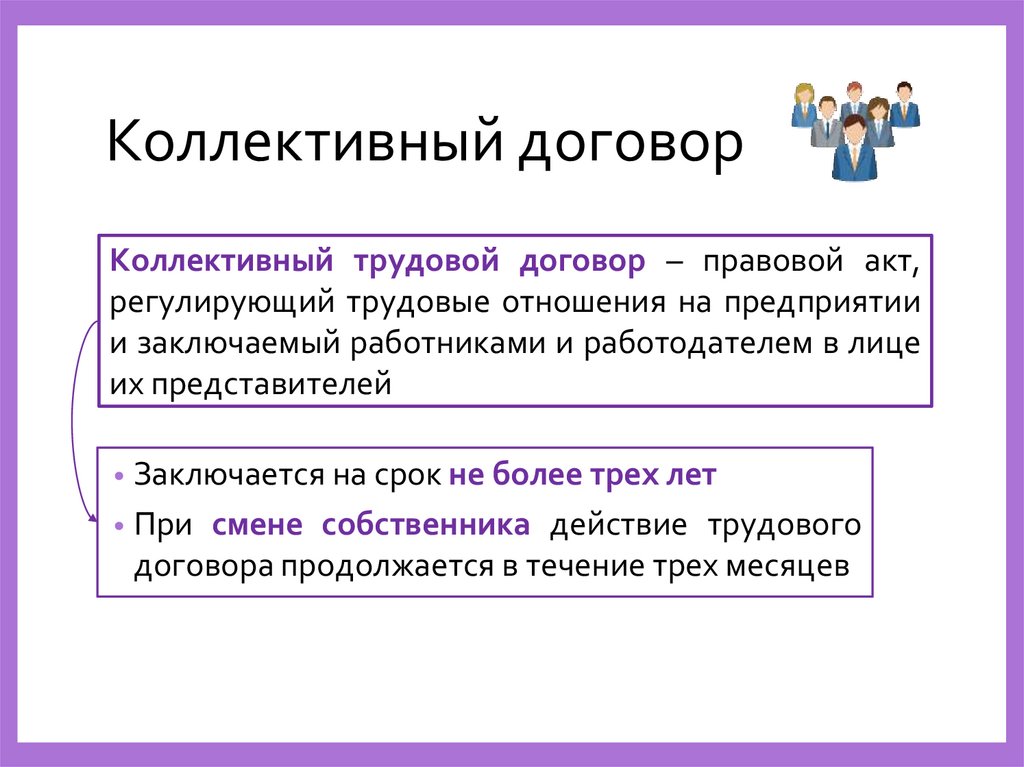 Коллективный договор

Коллективный трудовой договор – правовой акт, регулирующий трудовые отношения на предприятии и заключаемый работниками и работодателем в лице их представителей

• Заключается на срок не более трех лет
• При смене собственника действие трудового договора продолжается в течение трех месяцев